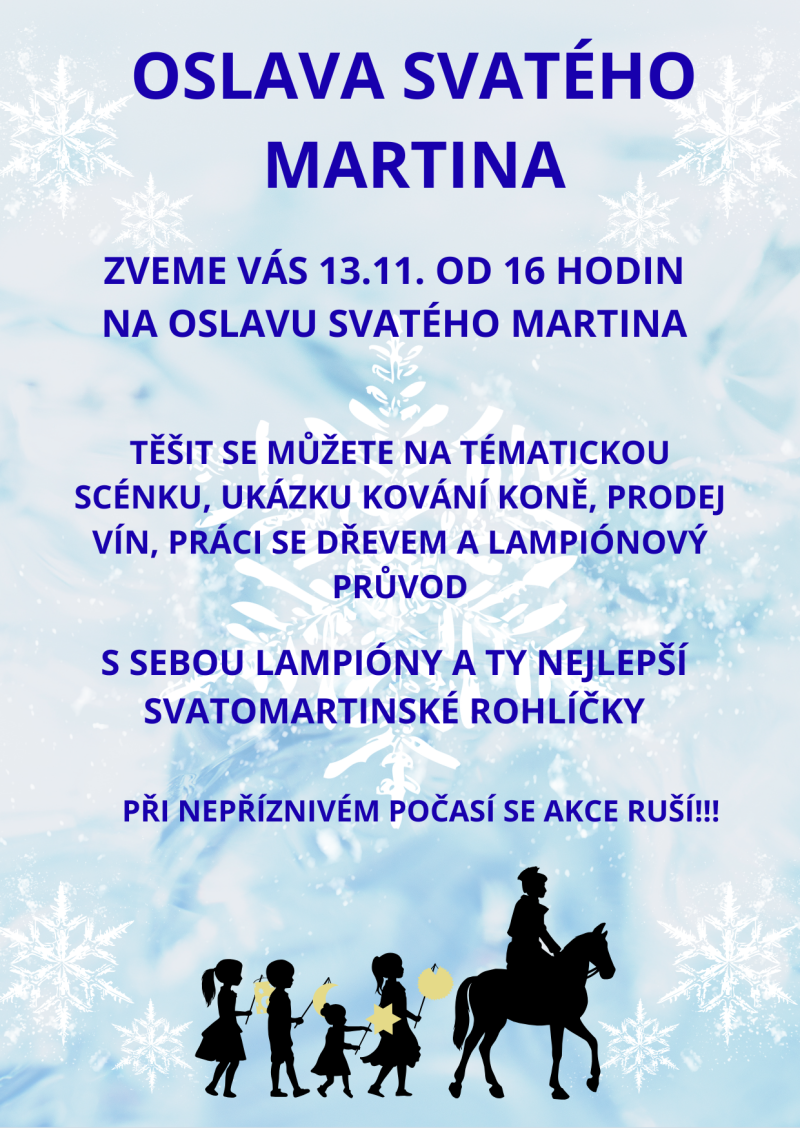 OSLAVA SVATÉHO MARTINA

ZVEME VÁS 13.11. OD 16 HODIN NA OSLAVU SVATÉHO MARTINA

TĚŠIT SE MŮŽETE NA TÉMATICKOU SCÉNKU, UKÁZKU KOVÁNÍ KONĚ, PRODEJ VÍN, PRÁCI SE DŘEVEM A LAMPIÓNOVÝ PRŮVOD

S SEBOU LAMPIÓNY A TY NEJLEPŠÍ SVATOMARTINSKÉ ROHLÍČKY

PŘI NEPŘÍZNIVÉM POČASÍ SE AKCE RUŠÍ!!!